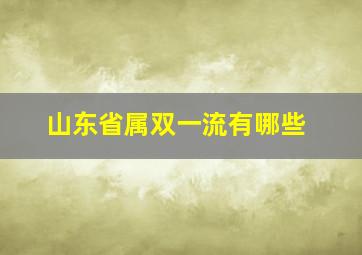 山东省属双一流有哪些